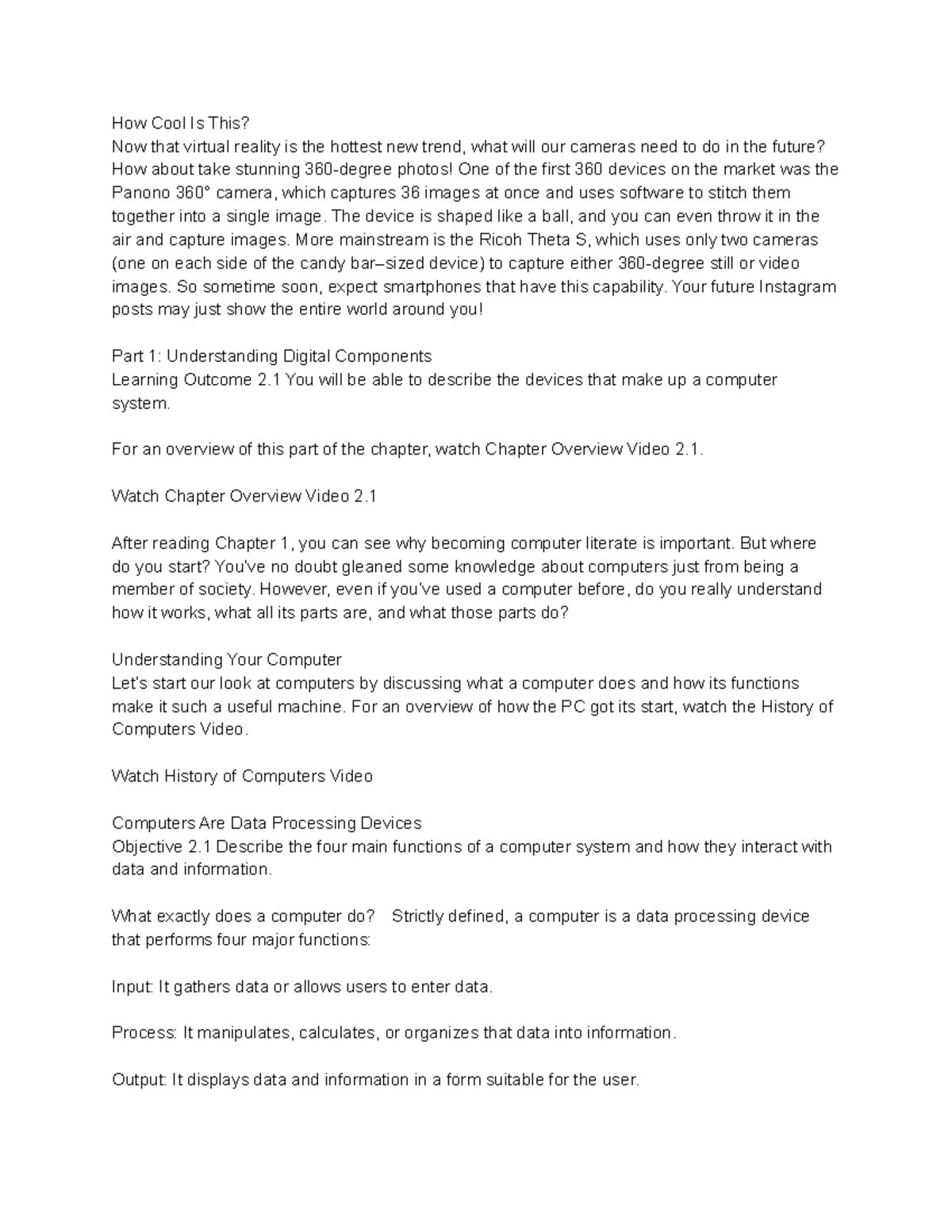 How Cool Is This?
Now that virtual reality is the hottest new trend, what will our cameras need to do in the future? How about take stunning 360-degree photos! One of the first 360 devices on the market was the Panono 360° camera, which captures 36 images at once and uses software to stitch them together into a single image. The device is shaped like a ball, and you can even throw it in the air and capture images. More mainstream is the Ricoh Theta S, which uses only two cameras (one on each side of the candy bar–sized device) to capture either 360-degree still or video images. So sometime soon, expect smartphones that have this capability. Your future Instagram posts may just show the entire world around you!

Part 1: Understanding Digital Components
Learning Outcome 2.1 You will be able to describe the devices that make up a computer system.

For an overview of this part of the chapter, watch Chapter Overview Video 2.1.

Watch Chapter Overview Video 2.1

After reading Chapter 1, you can see why becoming computer literate is important. But where do you start? You've no doubt gleaned some knowledge about computers just from being a member of society. However, even if you've used a computer before, do you really understand how it works, what all its parts are, and what those parts do?

Understanding Your Computer
Let's start our look at computers by discussing what a computer does and how its functions make it such a useful machine. For an overview of how the PC got its start, watch the History of Computers Video.

Watch History of Computers Video

Computers Are Data Processing Devices
Objective 2.1 Describe the four main functions of a computer system and how they interact with data and information.

What exactly does a computer do? Strictly defined, a computer is a data processing device that performs four major functions:

Input: It gathers data or allows users to enter data.

Process: It manipulates, calculates, or organizes that data into information.

Output: It displays data and information in a form suitable for the user.